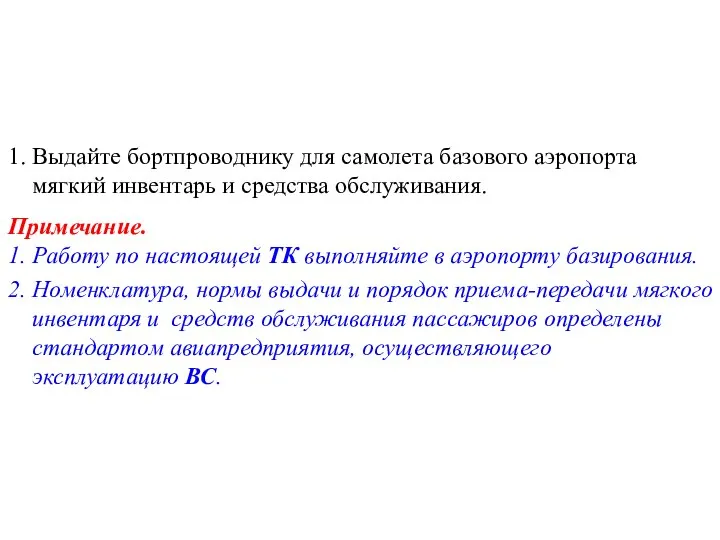 1. Выдайте бортпроводнику для самолета базового аэропорта мягкий инвентарь и средства обслуживания.

Примечание.
1. Работу по настоящей ТК выполняйте в аэропорту базирования.
2. Номенклатура, нормы выдачи и порядок приема-передачи мягкого инвентаря и  средств обслуживания пассажиров определены стандартом авиапредприятия, осуществляющего эксплуатацию ВС.